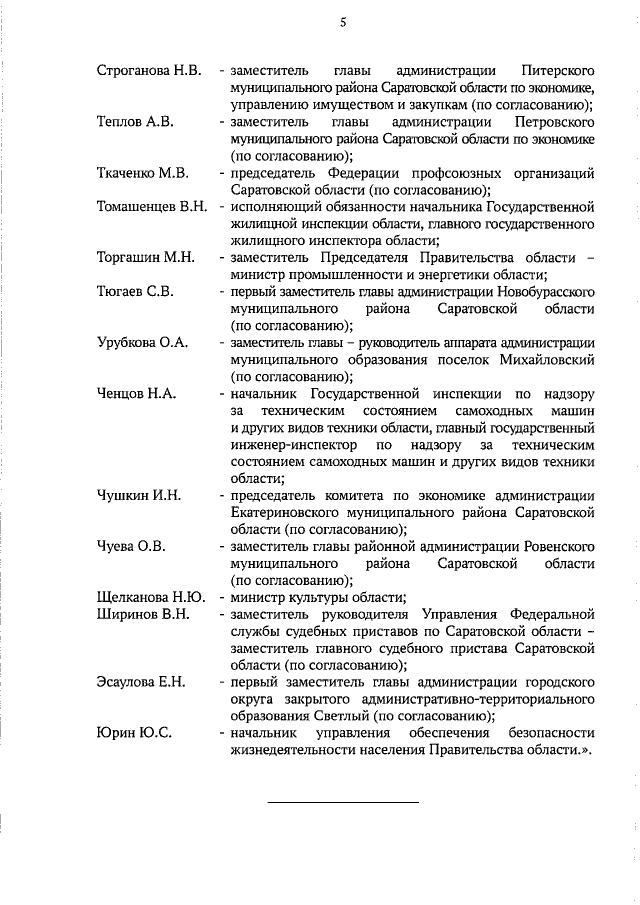 5

Строганова Н.В. - заместитель главы администрации Питерского муниципального района Саратовской области по экономике, управлению имуществом и закупкам (по согласованию);

Теплов А.В. - заместитель главы администрации Петровского муниципального района Саратовской области по экономике (по согласованию);

Ткаченко М.В. - председатель Федерации профсоюзных организаций Саратовской области (по согласованию);

Томашенцев В.Н. - исполняющий обязанности начальника Государственной жилищной инспекции области, главного государственного жилищного инспектора области;

Торгашин М.Н. - заместитель Председателя Правительства области – министр промышленности и энергетики области;

Тюгаев С.В. - первый заместитель главы администрации Новобурасского муниципального района Саратовской области (по согласованию);

Урубкова О.А. - заместитель главы – руководитель аппарата администрации муниципального образования поселок Михайловский (по согласованию);

Ченцов Н.А. - начальник Государственной инспекции по надзору за техническим состоянием самоходных машин и других видов техники области, главный государственный инженер-инспектор по надзору за техническим состоянием самоходных машин и других видов техники области;

Чушкин И.Н. - председатель комитета по экономике администрации Екатериновского муниципального района Саратовской области (по согласованию);

Чуева О.В. - заместитель главы районной администрации Ровенского муниципального района Саратовской области (по согласованию);

Щелканова Н.Ю. - министр культуры области;

Ширинов В.Н. - заместитель руководителя Управления Федеральной службы судебных приставов по Саратовской области – заместитель главного судебного пристава Саратовской области (по согласованию);

Эсаулова Е.Н. - первый заместитель главы администрации городского округа закрытого административно-территориального образования Светлый (по согласованию);

Юрин Ю.С. - начальник управления обеспечения безопасности жизнедеятельности населения Правительства области.».